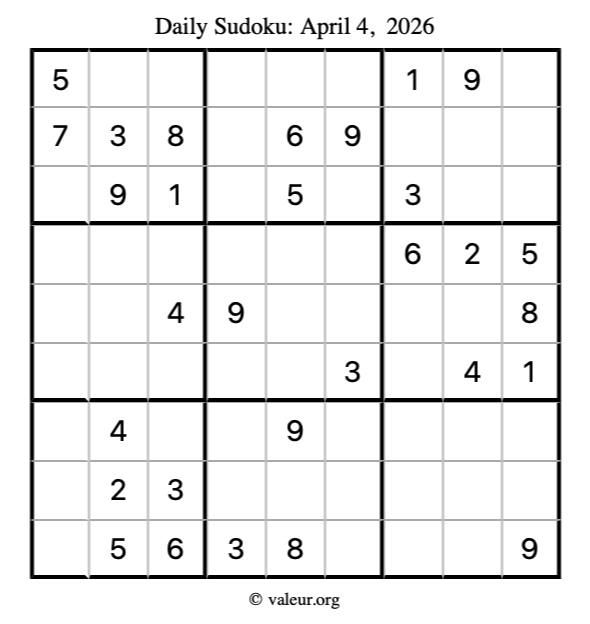 Daily Sudoku: April 4, 2026

| 5 |  |  |  |  |  | 1 | 9 |  |
|---|---|---|---|---|---|---|---|---|
| 7 | 3 | 8 |  | 6 | 9 |  |  |  |
|  | 9 | 1 |  | 5 |  | 3 |  |  |
|  |  |  |  |  |  | 6 | 2 | 5 |
|  |  | 4 | 9 |  |  |  |  | 8 |
|  |  |  |  |  | 3 |  | 4 | 1 |
|  | 4 |  |  | 9 |  |  |  |  |
|  | 2 | 3 |  |  |  |  |  |  |
|  | 5 | 6 | 3 | 8 |  |  |  | 9 |

© valeur.org